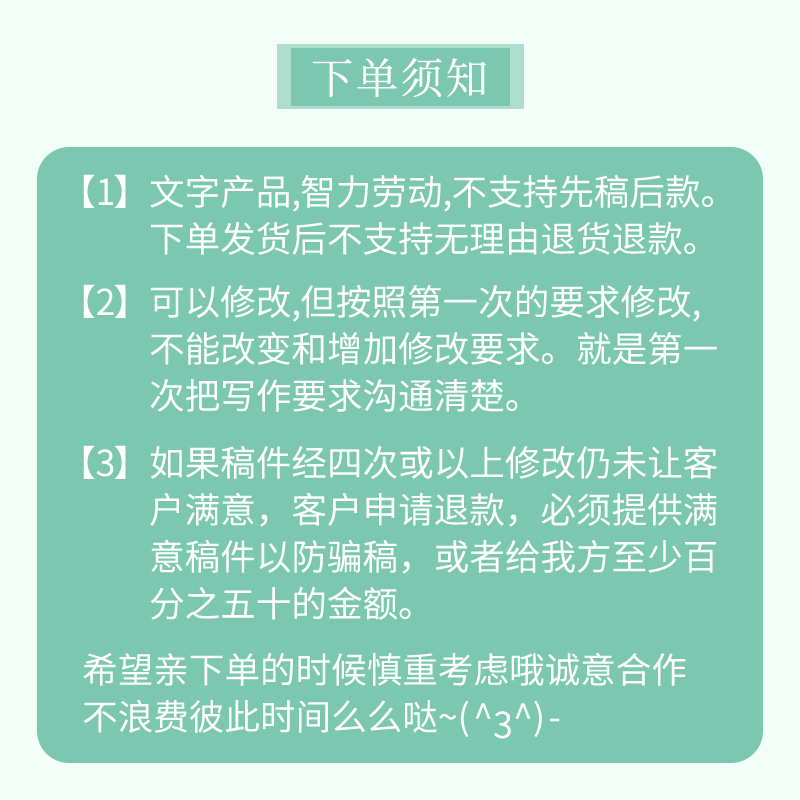 下单须知

【1】文字产品,智力劳动,不支持先稿后款。下单发货后不支持无理由退货退款。

【2】可以修改,但按照第一次的要求修改,不能改变和增加修改要求。就是第一次把写作要求沟通清楚。

【3】如果稿件经四次或以上修改仍未让客户满意，客户申请退款，必须提供满意稿件以防骗稿，或者给我方至少百分之五十的金额。

希望亲下单的时候慎重考虑哦诚意合作不浪费彼此时间么么哒~(^3^)-